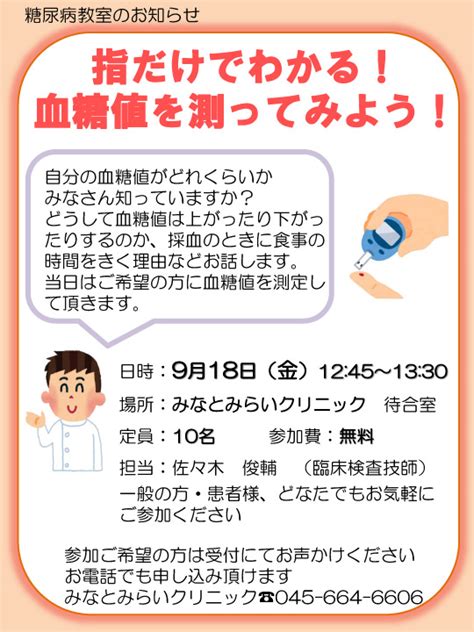 糖尿病教室のお知らせ

指だけでわかる！
血糖値を測ってみよう！

自分の血糖値がどれくらいか
みなさん知っていますか？
どうして血糖値は上がったり下がったりするのか、採血のときに食事の時間をきく理由などお話します。
当日はご希望の方に血糖値を測定して頂きます。

日時：9月18日（金）12:45～13:30
場所：みなとみらいクリニック　待合室
定員：10名　　参加費：無料
担当：佐々木　俊輔　（臨床検査技師）
一般の方・患者様、どなたでもお気軽にご参加ください

参加ご希望の方は受付にてお声かけください
お電話でも申し込み頂けます
みなとみらいクリニック☎045-664-6606